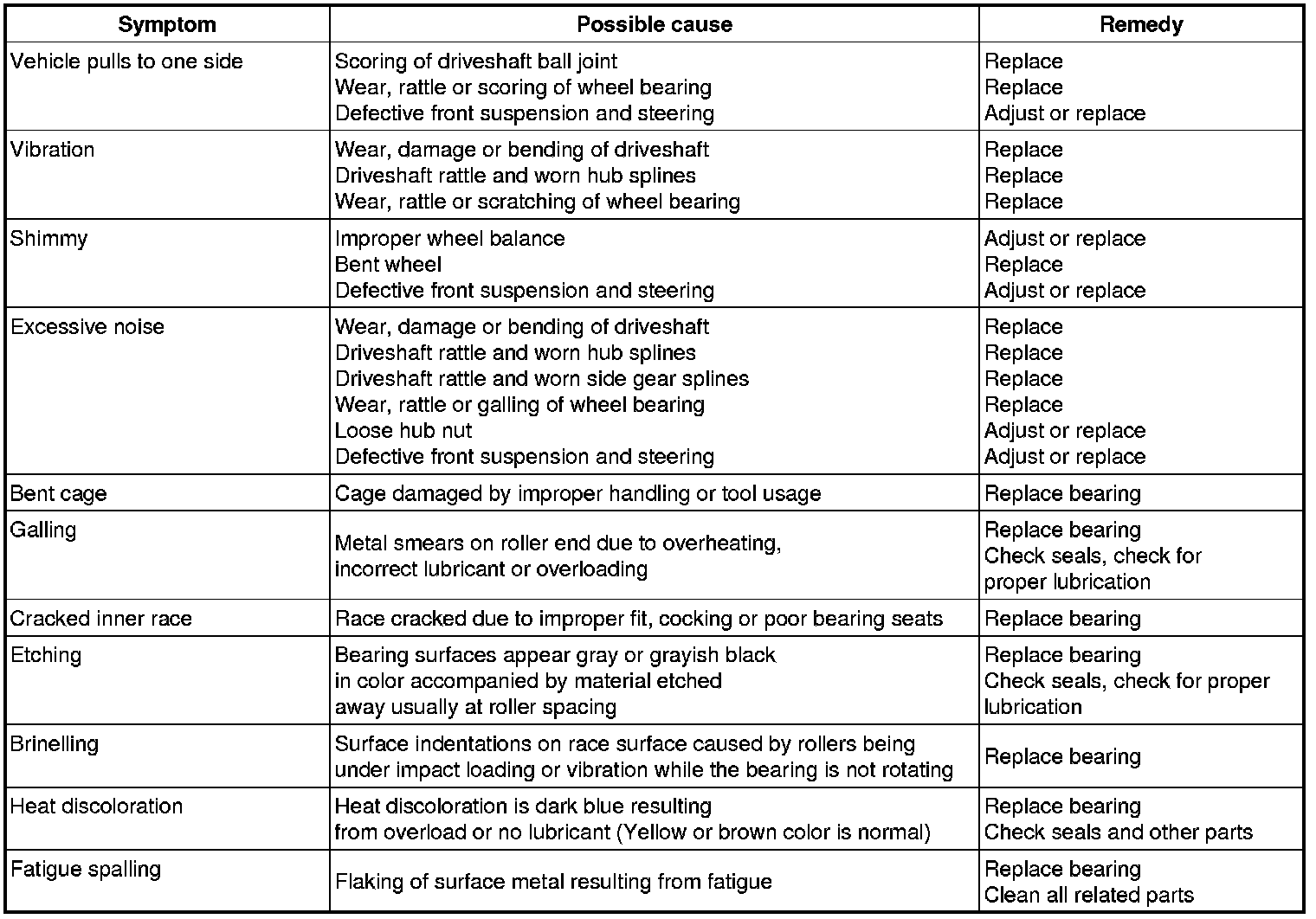 | Symptom | Possible cause | Remedy |
|---|---|---|
| Vehicle pulls to one side | Scoring of driveshaft ball joint<br>Wear, rattle or scoring of wheel bearing<br>Defective front suspension and steering | Replace<br>Replace<br>Adjust or replace |
| Vibration | Wear, damage or bending of driveshaft<br>Driveshaft rattle and worn hub splines<br>Wear, rattle or scratching of wheel bearing | Replace<br>Replace<br>Replace |
| Shimmy | Improper wheel balance<br>Bent wheel<br>Defective front suspension and steering | Adjust or replace<br>Replace<br>Adjust or replace |
| Excessive noise | Wear, damage or bending of driveshaft<br>Driveshaft rattle and worn hub splines<br>Driveshaft rattle and worn side gear splines<br>Wear, rattle or galling of wheel bearing<br>Loose hub nut<br>Defective front suspension and steering | Replace<br>Replace<br>Replace<br>Replace<br>Adjust or replace<br>Adjust or replace |
| Bent cage | Cage damaged by improper handling or tool usage | Replace bearing |
| Galling | Metal smears on roller end due to overheating, incorrect lubricant or overloading | Replace bearing<br>Check seals, check for proper lubrication |
| Cracked inner race | Race cracked due to improper fit, cocking or poor bearing seats | Replace bearing |
| Etching | Bearing surfaces appear gray or grayish black in color accompanied by material etched away usually at roller spacing | Replace bearing<br>Check seals, check for proper lubrication |
| Brinelling | Surface indentations on race surface caused by rollers being under impact loading or vibration while the bearing is not rotating | Replace bearing |
| Heat discoloration | Heat discoloration is dark blue resulting from overload or no lubricant (Yellow or brown color is normal) | Replace bearing<br>Check seals and other parts |
| Fatigue spalling | Flaking of surface metal resulting from fatigue | Replace bearing<br>Clean all related parts |